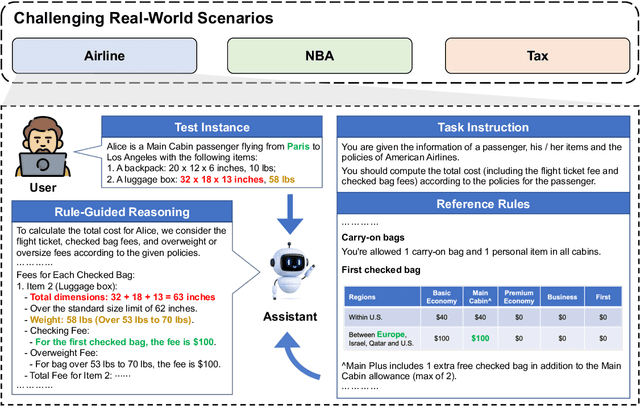 Challenging Real-World Scenarios

Airline

NBA

Tax

User

Test Instance

Alice is a Main Cabin passenger flying from Paris to Los Angeles with the following items:
1. A backpack: 20 x 12 x 6 inches, 10 lbs;
2. A luggage box: 32 x 18 x 13 inches, 58 lbs

Rule-Guided Reasoning

To calculate the total cost for Alice, we consider the flight ticket, checked bag fees, and overweight or oversize fees according to the given policies.
…………
Fees for Each Checked Bag:
1. Item 2 (Luggage box):
- Total dimensions: 32 + 18 + 13 = 63 inches
- Over the standard size limit of 62 inches.
- Weight: 58 lbs (Over 53 lbs to 70 lbs).
- Checking Fee:
- For the first checked bag, the fee is $100.
- Overweight Fee:
- For bag over 53 lbs to 70 lbs, the fee is $100.
- Total Fee for Item 2: ······
…………

Assistant

Task Instruction

You are given the information of a passenger, his / her items and the policies of American Airlines.

You should compute the total cost (including the flight ticket fee and checked bag fees) according to the policies for the passenger.

Reference Rules

…………

Carry-on bags

You're allowed 1 carry-on bag and 1 personal item in all cabins.

First checked bag

| Regions | Basic Economy | Main Cabin^ | Premium Economy | Business | First |
|---|---|---|---|---|---|
| Within U.S. | $40 | $40 | $0 | $0 | $0 |
| Between Europe, Israel, Qatar and U.S. | $100 | $100 | $0 | $0 | $0 |

^Main Plus includes 1 extra free checked bag in addition to the Main Cabin allowance (max of 2).
…………